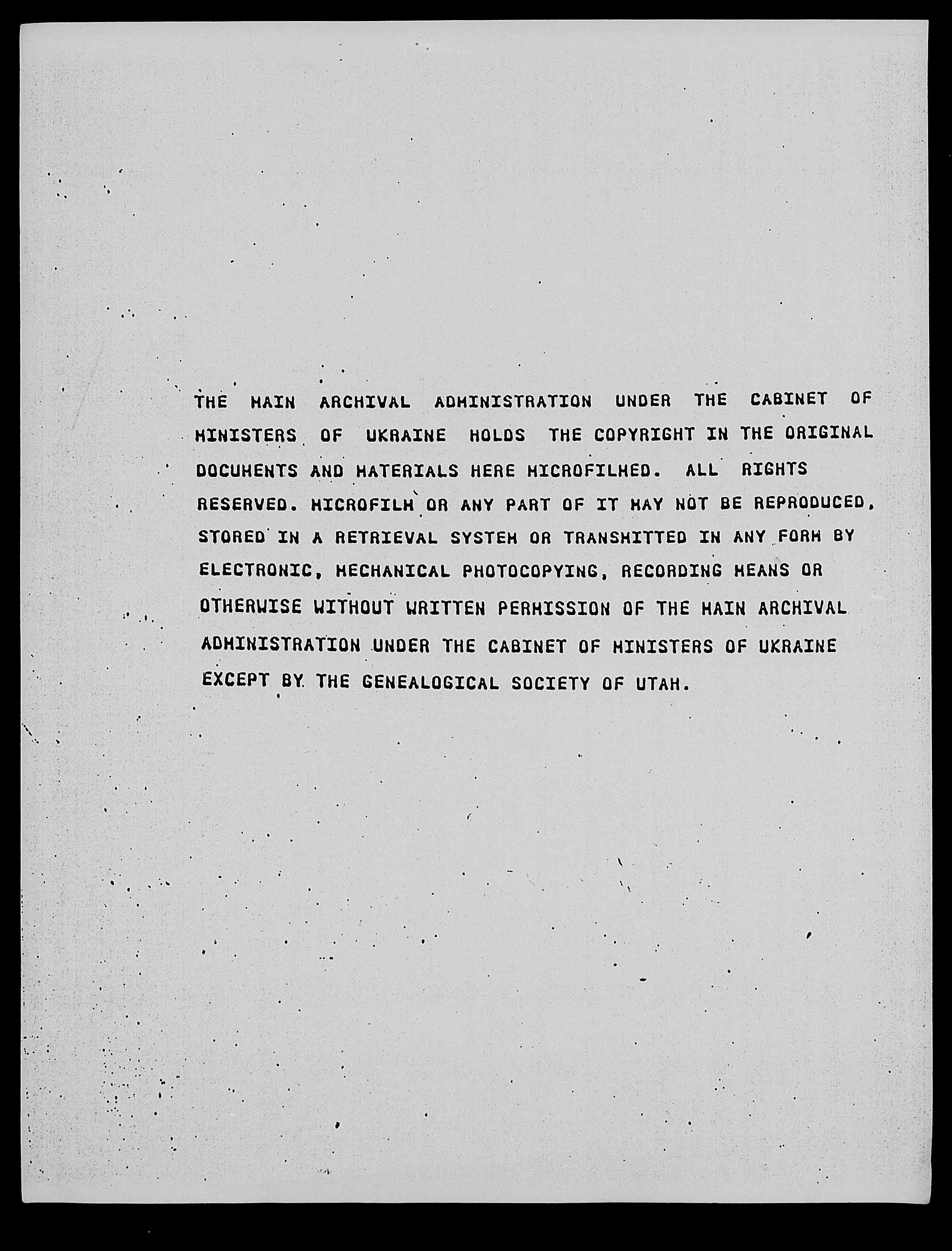 THE MAIN ARCHIVAL ADMINISTRATION UNDER THE CABINET OF MINISTERS OF UKRAINE HOLDS THE COPYRIGHT IN THE ORIGINAL DOCUMENTS AND MATERIALS HERE MICROFILMED. ALL RIGHTS RESERVED. MICROFILM OR ANY PART OF IT MAY NOT BE REPRODUCED, STORED IN A RETRIEVAL SYSTEM OR TRANSMITTED IN ANY FORM BY ELECTRONIC, MECHANICAL PHOTOCOPYING, RECORDING MEANS OR OTHERWISE WITHOUT WRITTEN PERMISSION OF THE MAIN ARCHIVAL ADMINISTRATION UNDER THE CABINET OF MINISTERS OF UKRAINE EXCEPT BY THE GENEALOGICAL SOCIETY OF UTAH.